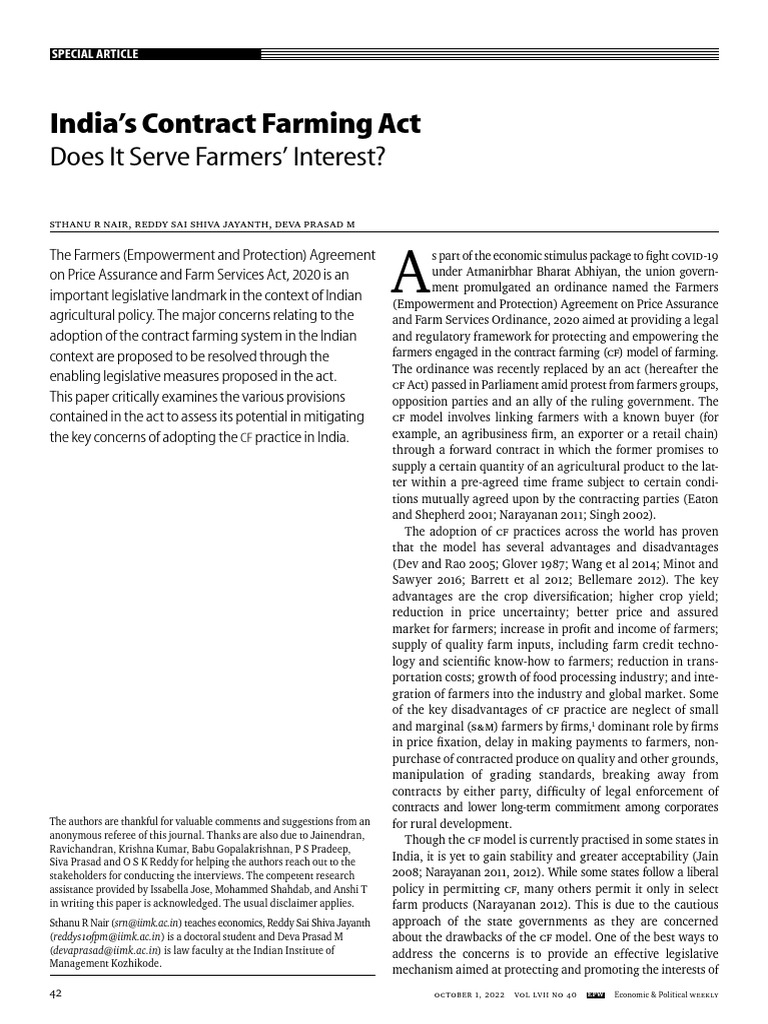 SPECIAL ARTICLE

India's Contract Farming Act
Does It Serve Farmers' Interest?

STHANU R NAIR, REDDY SAI SHIVA JAYANTH, DEVA PRASAD M

The Farmers (Empowerment and Protection) Agreement on Price Assurance and Farm Services Act, 2020 is an important legislative landmark in the context of Indian agricultural policy. The major concerns relating to the adoption of the contract farming system in the Indian context are proposed to be resolved through the enabling legislative measures proposed in the act. This paper critically examines the various provisions contained in the act to assess its potential in mitigating the key concerns of adopting the CF practice in India.

The authors are thankful for valuable comments and suggestions from an anonymous referee of this journal. Thanks are also due to Jainendran, Ravichandran, Krishna Kumar, Babu Gopalakrishnan, P S Pradeep, Siva Prasad and O S K Reddy for helping the authors reach out to the stakeholders for conducting the interviews. The competent research assistance provided by Issabella Jose, Mohammed Shahdab, and Anshi T in writing this paper is acknowledged. The usual disclaimer applies.

Sthanu R Nair (srn@iimk.ac.in) teaches economics, Reddy Sai Shiva Jayanth (reddys10fpm@iimk.ac.in) is a doctoral student and Deva Prasad M (devaprasad@iimk.ac.in) is law faculty at the Indian Institute of Management Kozhikode.

As part of the economic stimulus package to fight COVID-19 under Atmanirbhar Bharat Abhiyan, the union government promulgated an ordinance named the Farmers (Empowerment and Protection) Agreement on Price Assurance and Farm Services Ordinance, 2020 aimed at providing a legal and regulatory framework for protecting and empowering the farmers engaged in the contract farming (CF) model of farming. The ordinance was recently replaced by an act (hereafter the CF Act) passed in Parliament amid protest from farmers groups, opposition parties and an ally of the ruling government. The CF model involves linking farmers with a known buyer (for example, an agribusiness firm, an exporter or a retail chain) through a forward contract in which the former promises to supply a certain quantity of an agricultural product to the latter within a pre-agreed time frame subject to certain conditions mutually agreed upon by the contracting parties (Eaton and Shepherd 2001; Narayanan 2011; Singh 2002).

The adoption of CF practices across the world has proven that the model has several advantages and disadvantages (Dev and Rao 2005; Glover 1987; Wang et al 2014; Minot and Sawyer 2016; Barrett et al 2012; Bellemare 2012). The key advantages are the crop diversification; higher crop yield; reduction in price uncertainty; better price and assured market for farmers; increase in profit and income of farmers; supply of quality farm inputs, including farm credit technology and scientific know-how to farmers; reduction in transportation costs; growth of food processing industry; and integration of farmers into the industry and global market. Some of the key disadvantages of CF practice are neglect of small and marginal (S&M) farmers by firms,$^1$ dominant role by firms in price fixation, delay in making payments to farmers, non-purchase of contracted produce on quality and other grounds, manipulation of grading standards, breaking away from contracts by either party, difficulty of legal enforcement of contracts and lower long-term commitment among corporates for rural development.

Though the CF model is currently practised in some states in India, it is yet to gain stability and greater acceptability (Jain 2008; Narayanan 2011, 2012). While some states follow a liberal policy in permitting CF, many others permit it only in select farm products (Narayanan 2012). This is due to the cautious approach of the state governments as they are concerned about the drawbacks of the CF model. One of the best ways to address the concerns is to provide an effective legislative mechanism aimed at protecting and promoting the interests of

42

OCTOBER 1, 2022 VOL LVII NO 40 EPW Economic & Political WEEKLY